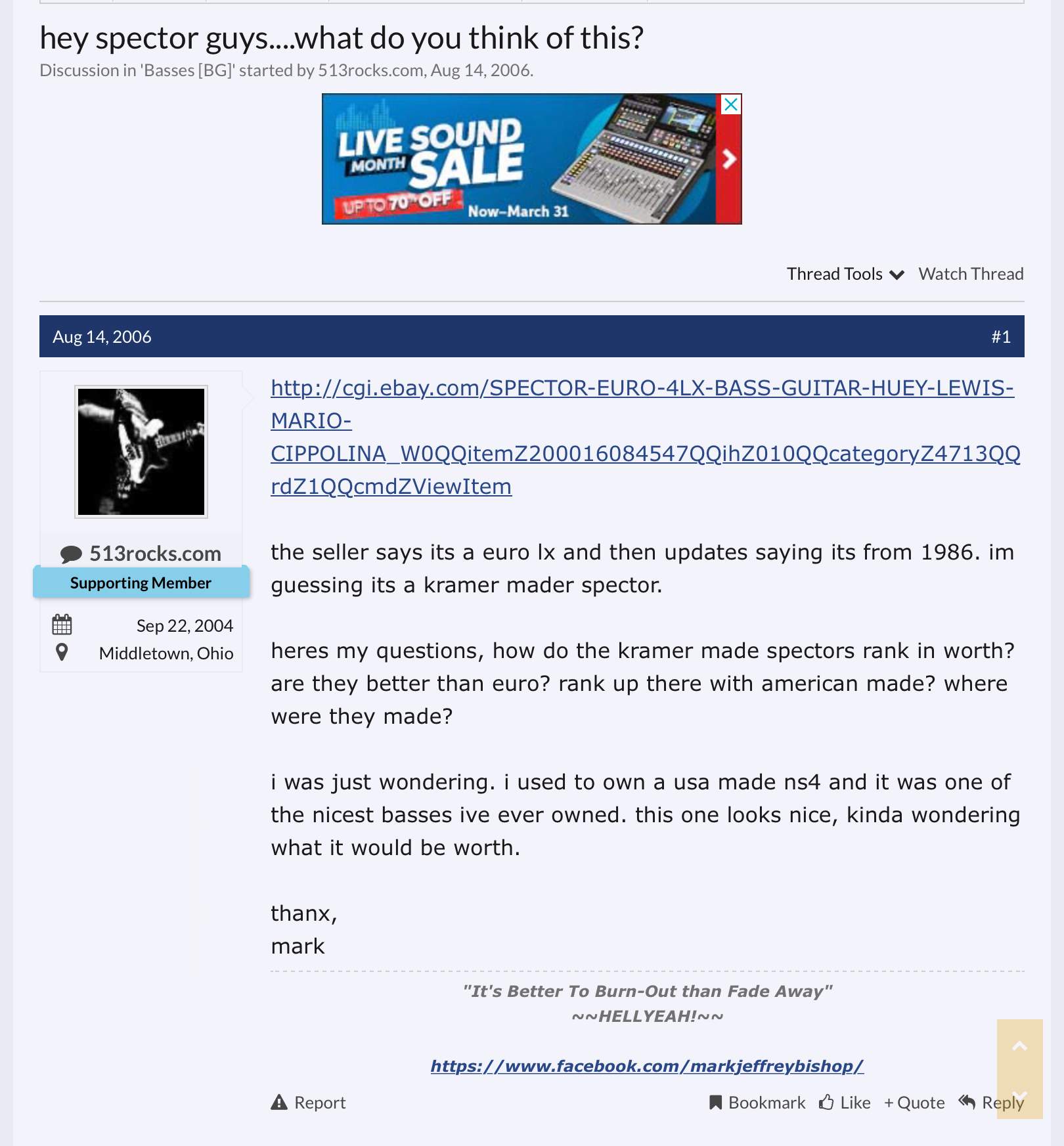 hey spector guys....what do you think of this?
Discussion in 'Basses [BG]' started by 513rocks.com, Aug 14, 2006.

LIVE SOUND MONTH SALE
UP TO 70% OFF
Now–March 31

Thread Tools Watch Thread

Aug 14, 2006 #1

513rocks.com
Supporting Member
Sep 22, 2004
Middletown, Ohio

http://cgi.ebay.com/SPECTOR-EURO-4LX-BASS-GUITAR-HUEY-LEWIS-MARIO-CIPPOLINA_W0QQitemZ200016084547QQihZ010QQcategoryZ4713QQrdZ1QQcmdZViewItem

the seller says its a euro lx and then updates saying its from 1986. im guessing its a kramer mader spector.

heres my questions, how do the kramer made spectors rank in worth? are they better than euro? rank up there with american made? where were they made?

i was just wondering. i used to own a usa made ns4 and it was one of the nicest basses ive ever owned. this one looks nice, kinda wondering what it would be worth.

thanx,
mark

"It's Better To Burn-Out than Fade Away"
~~HELLYEAH!~~

https://www.facebook.com/markjeffreybishop/

Report Bookmark Like + Quote Reply